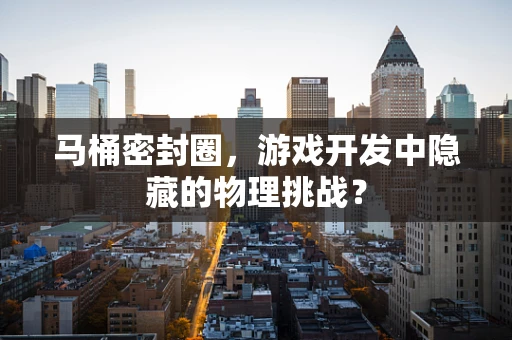 马桶密封圈，游戏开发中隐藏的物理挑战？